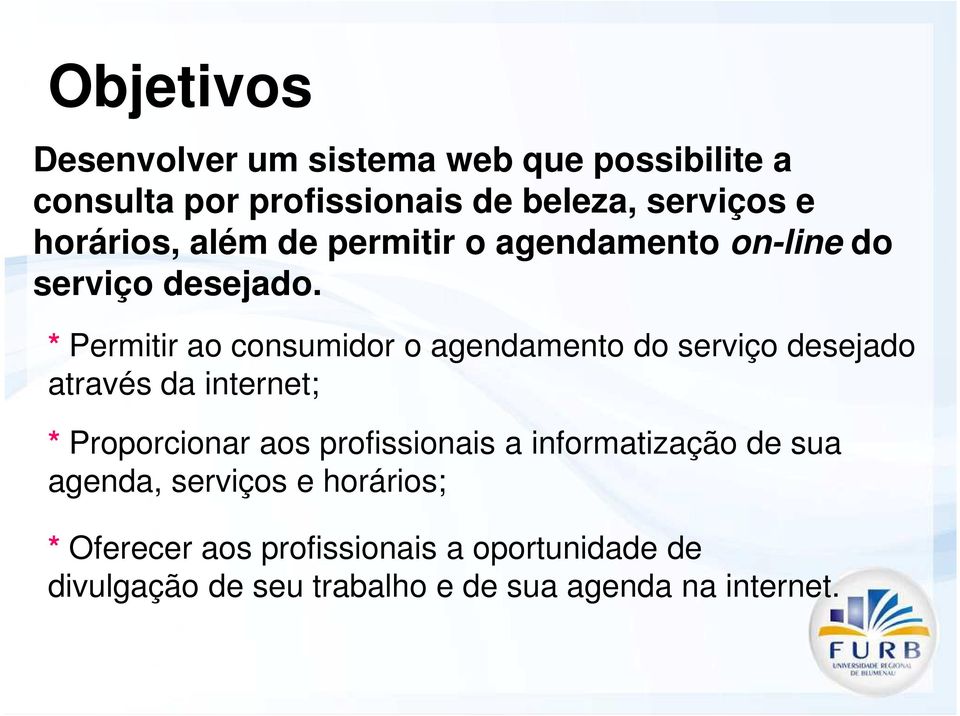 Objetivos

Desenvolver um sistema web que possibilite a consulta por profissionais de beleza, serviços e horários, além de permitir o agendamento on-line do serviço desejado.

* Permitir ao consumidor o agendamento do serviço desejado através da internet;

* Proporcionar aos profissionais a informatização de sua agenda, serviços e horários;

* Oferecer aos profissionais a oportunidade de divulgação de seu trabalho e de sua agenda na internet.

FURB
UNIVERSIDADE REGIONAL DE BLUMENAU